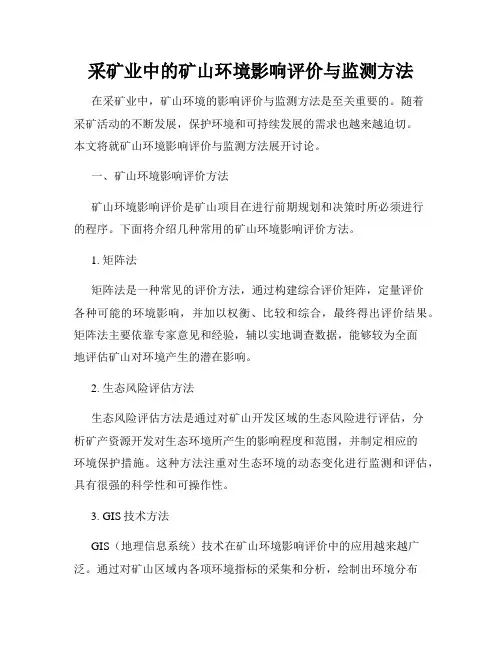 采矿业中的矿山环境影响评价与监测方法

在采矿业中，矿山环境的影响评价与监测方法是至关重要的。随着采矿活动的不断发展，保护环境和可持续发展的需求也越来越迫切。本文将就矿山环境影响评价与监测方法展开讨论。

一、矿山环境影响评价方法

矿山环境影响评价是矿山项目在进行前期规划和决策时所必须进行的程序。下面将介绍几种常用的矿山环境影响评价方法。

1. 矩阵法

矩阵法是一种常见的评价方法，通过构建综合评价矩阵，定量评价各种可能的环境影响，并加以权衡、比较和综合，最终得出评价结果。矩阵法主要依靠专家意见和经验，辅以实地调查数据，能够较为全面地评估矿山对环境产生的潜在影响。

2. 生态风险评估方法

生态风险评估方法是通过对矿山开发区域的生态风险进行评估，分析矿产资源开发对生态环境所产生的影响程度和范围，并制定相应的环境保护措施。这种方法注重对生态环境的动态变化进行监测和评估，具有很强的科学性和可操作性。

3. GIS 技术方法

GIS（地理信息系统）技术在矿山环境影响评价中的应用越来越广泛。通过对矿山区域内各项环境指标的采集和分析，绘制出环境分布